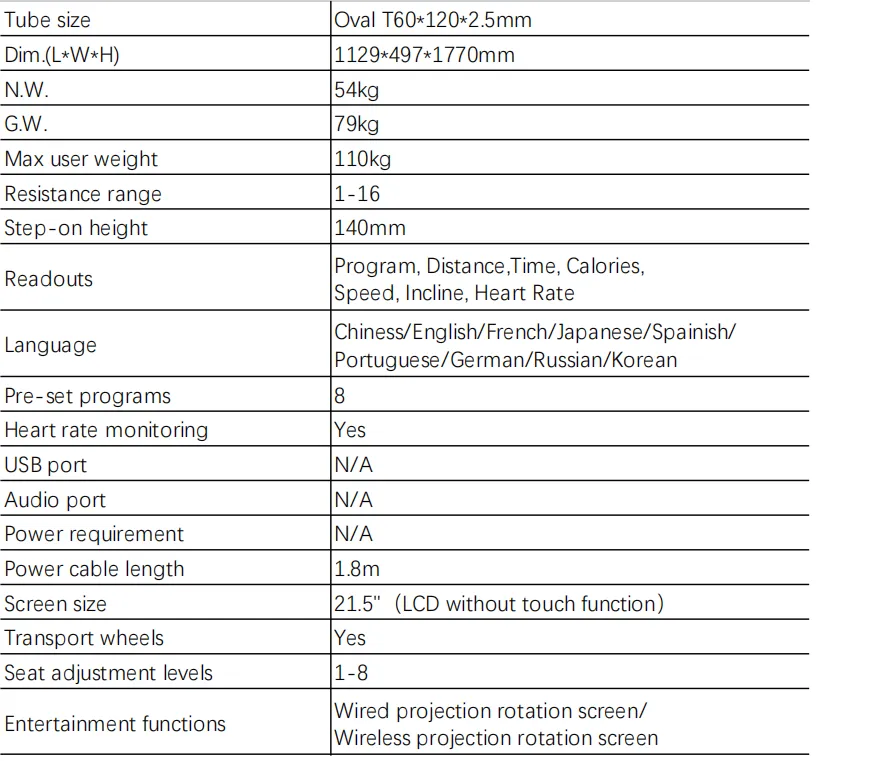 | Tube size | Oval T60*120*2.5mm |
|---|---|
| Dim.(L*W*H) | 1129*497*1770mm |
| N.W. | 54kg |
| G.W. | 79kg |
| Max user weight | 110kg |
| Resistance range | 1-16 |
| Step-on height | 140mm |
| Readouts | Program, Distance,Time, Calories, Speed, Incline, Heart Rate |
| Language | Chiness/English/French/Japanese/Spainish/ Portuguese/German/Russian/Korean |
| Pre-set programs | 8 |
| Heart rate monitoring | Yes |
| USB port | N/A |
| Audio port | N/A |
| Power requirement | N/A |
| Power cable length | 1.8m |
| Screen size | 21.5" (LCD without touch function) |
| Transport wheels | Yes |
| Seat adjustment levels | 1-8 |
| Entertainment functions | Wired projection rotation screen/ Wireless projection rotation screen |